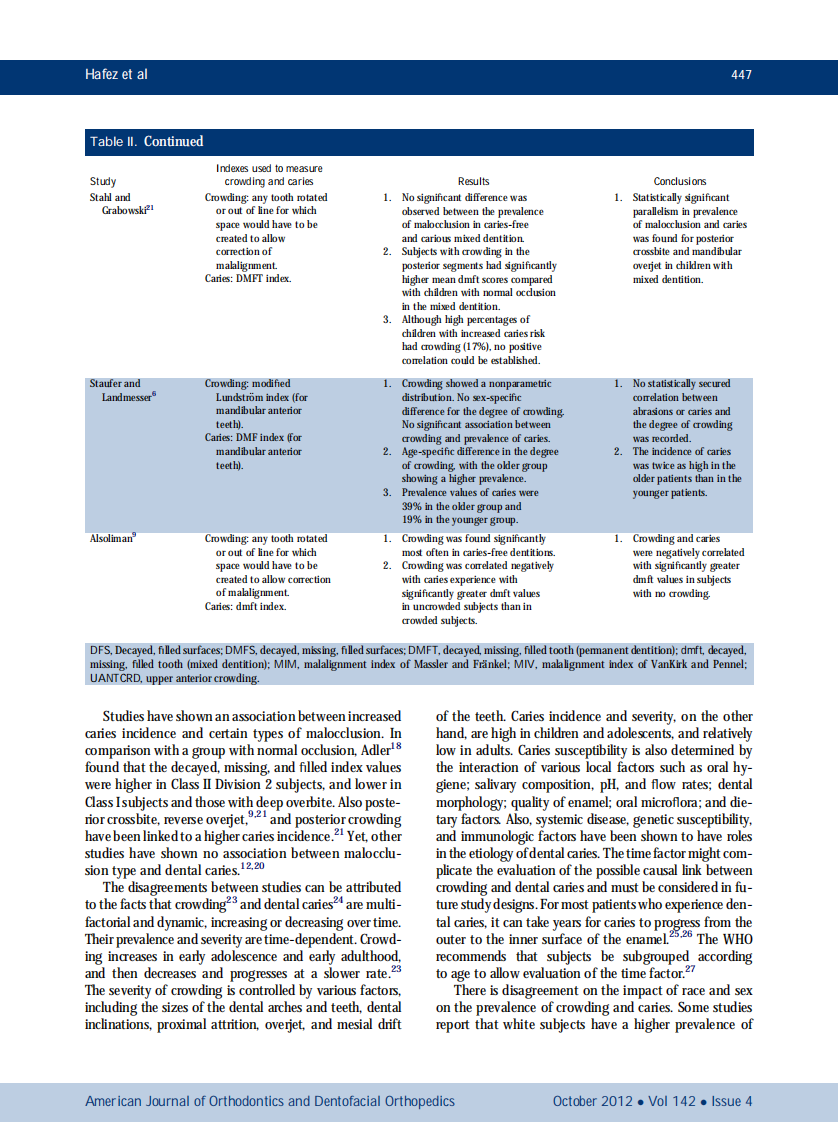 Hafez et al 447

Table II. Continued

| Study | Indexes used to measure crowding and caries | Results | Conclusions |
|---|---|---|---|
| Stahl and Grabowski$^{21}$ | Crowding: any tooth rotated or out of line for which space would have to be created to allow correction of malalignment. Caries: DMFT index. | 1. No significant difference was observed between the prevalence of malocclusion in caries-free and carious mixed dentition. 2. Subjects with crowding in the posterior segments had significantly higher mean dmft scores compared with children with normal occlusion in the mixed dentition. 3. Although high percentages of children with increased caries risk had crowding (17%), no positive correlation could be established. | 1. Statistically significant parallelism in prevalence of malocclusion and caries was found for posterior crossbite and mandibular overjet in children with mixed dentition. |
| Staufer and Landmesser$^{6}$ | Crowding: modified Lundström index (for mandibular anterior teeth). Caries: DMF index (for mandibular anterior teeth). | 1. Crowding showed a nonparametric distribution. No sex-specific difference for the degree of crowding. No significant association between crowding and prevalence of caries. 2. Age-specific difference in the degree of crowding, with the older group showing a higher prevalence. 3. Prevalence values of caries were 39% in the older group and 19% in the younger group. | 1. No statistically secured correlation between abrasions or caries and the degree of crowding was recorded. 2. The incidence of caries was twice as high in the older patients than in the younger patients. |
| Alsoliman$^{9}$ | Crowding: any tooth rotated or out of line for which space would have to be created to allow correction of malalignment. Caries: dmft index. | 1. Crowding was found significantly most often in caries-free dentitions. 2. Crowding was correlated negatively with caries experience with significantly greater dmft values in uncrowded subjects than in crowded subjects. | 1. Crowding and caries were negatively correlated with significantly greater dmft values in subjects with no crowding. |

DFS, Decayed, filled surfaces; DMFS, decayed, missing, filled surfaces; DMFT, decayed, missing, filled tooth (permanent dentition); dmft, decayed, missing, filled tooth (mixed dentition); MIM, malalignment index of Massler and Fränkel; MIV, malalignment index of VanKirk and Pennel; UANTCRD, upper anterior crowding.

Studies have shown an association between increased caries incidence and certain types of malocclusion. In comparison with a group with normal occlusion, Adler$^{18}$ found that the decayed, missing, and filled index values were higher in Class II Division 2 subjects, and lower in Class I subjects and those with deep overbite. Also posterior crossbite, reverse overjet,$^{9,21}$ and posterior crowding have been linked to a higher caries incidence.$^{21}$ Yet, other studies have shown no association between malocclusion type and dental caries.$^{12,20}$

The disagreements between studies can be attributed to the facts that crowding$^{23}$ and dental caries$^{24}$ are multifactorial and dynamic, increasing or decreasing over time. Their prevalence and severity are time-dependent. Crowding increases in early adolescence and early adulthood, and then decreases and progresses at a slower rate.$^{23}$ The severity of crowding is controlled by various factors, including the sizes of the dental arches and teeth, dental inclinations, proximal attrition, overjet, and mesial drift of the teeth. Caries incidence and severity, on the other hand, are high in children and adolescents, and relatively low in adults. Caries susceptibility is also determined by the interaction of various local factors such as oral hygiene; salivary composition, pH, and flow rates; dental morphology; quality of enamel; oral microflora; and dietary factors. Also, systemic disease, genetic susceptibility, and immunologic factors have been shown to have roles in the etiology of dental caries. The time factor might complicate the evaluation of the possible causal link between crowding and dental caries and must be considered in future study designs. For most patients who experience dental caries, it can take years for caries to progress from the outer to the inner surface of the enamel.$^{25,26}$ The WHO recommends that subjects be subgrouped according to age to allow evaluation of the time factor.$^{27}$

There is disagreement on the impact of race and sex on the prevalence of crowding and caries. Some studies report that white subjects have a higher prevalence of

American Journal of Orthodontics and Dentofacial Orthopedics October 2012 • Vol 142 • Issue 4